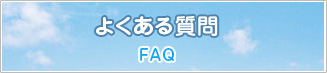 よくある質問

FAQ